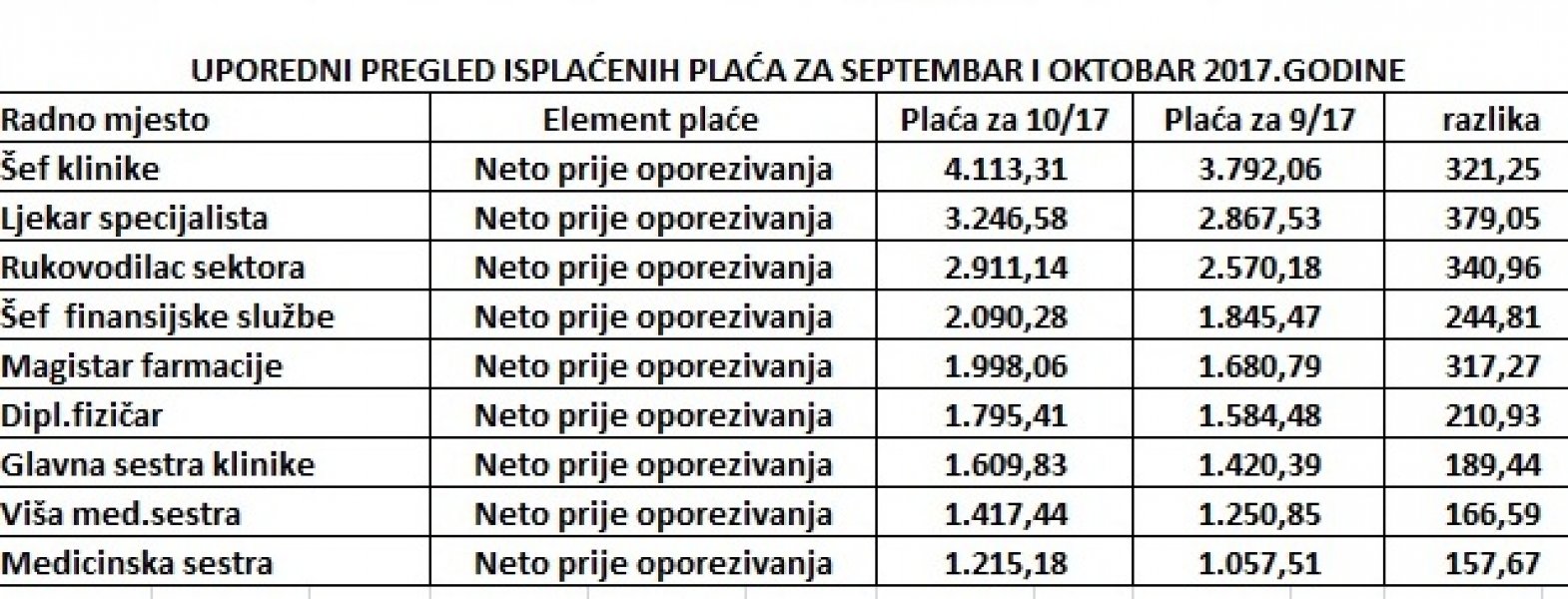 UPOREDNI PREGLED ISPLAĆENIH PLAĆA ZA SEPTEMBAR I OKTOBAR 2017.GODINE

| Radno mjesto | Element plaće | Plaća za 10/17 | Plaća za 9/17 | razlika |
|---|---|---|---|---|
| Šef klinike | Neto prije oporezivanja | 4.113,31 | 3.792,06 | 321,25 |
| Ljekar specijalista | Neto prije oporezivanja | 3.246,58 | 2.867,53 | 379,05 |
| Rukovodilac sektora | Neto prije oporezivanja | 2.911,14 | 2.570,18 | 340,96 |
| Šef finansijske službe | Neto prije oporezivanja | 2.090,28 | 1.845,47 | 244,81 |
| Magistar farmacije | Neto prije oporezivanja | 1.998,06 | 1.680,79 | 317,27 |
| Dipl.fizičar | Neto prije oporezivanja | 1.795,41 | 1.584,48 | 210,93 |
| Glavna sestra klinike | Neto prije oporezivanja | 1.609,83 | 1.420,39 | 189,44 |
| Viša med.sestra | Neto prije oporezivanja | 1.417,44 | 1.250,85 | 166,59 |
| Medicinska sestra | Neto prije oporezivanja | 1.215,18 | 1.057,51 | 157,67 |